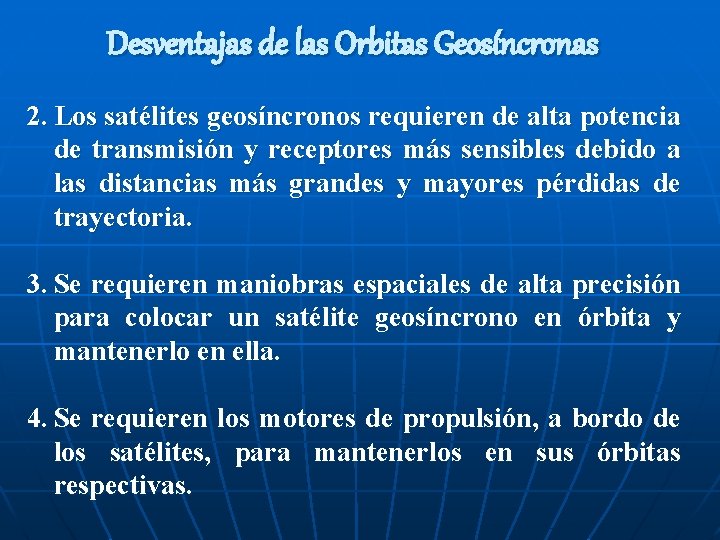 Desventajas de las Orbitas Geosíncronas

2. Los satélites geosíncronos requieren de alta potencia de transmisión y receptores más sensibles debido a las distancias más grandes y mayores pérdidas de trayectoria.

3. Se requieren maniobras espaciales de alta precisión para colocar un satélite geosíncrono en órbita y mantenerlo en ella.

4. Se requieren los motores de propulsión, a bordo de los satélites, para mantenerlos en sus órbitas respectivas.